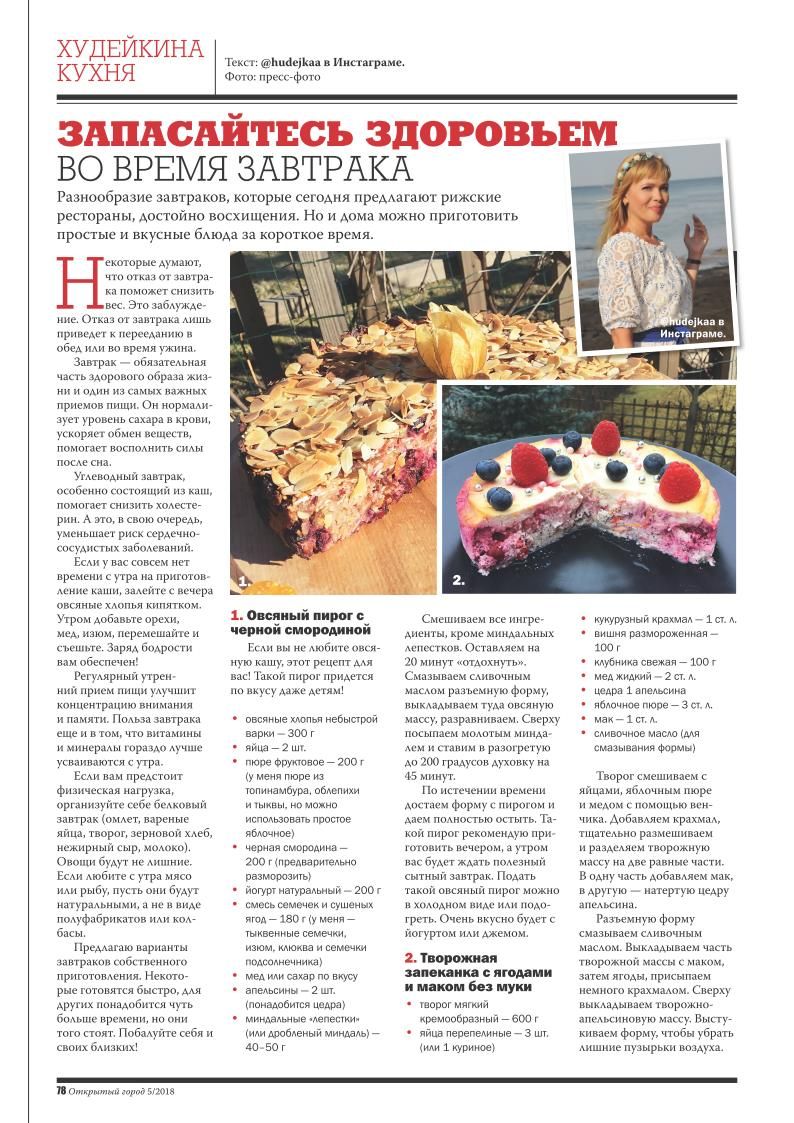 ХУДЕЙКИНА КУХНЯ

Текст: @hudejkaa в Инстаграме.
Фото: пресс-фото

ЗАПАСАЙТЕСЬ ЗДОРОВЬЕМ ВО ВРЕМЯ ЗАВТРАКА

Разнообразие завтраков, которые сегодня предлагают рижские рестораны, достойно восхищения. Но и дома можно приготовить простые и вкусные блюда за короткое время.

@hudejkaa в Инстаграме.

Некоторые думают, что отказ от завтрака поможет снизить вес. Это заблуждение. Отказ от завтрака лишь приведет к перееданию в обед или во время ужина.

Завтрак — обязательная часть здорового образа жизни и один из самых важных приемов пищи. Он нормализует уровень сахара в крови, ускоряет обмен веществ, помогает восполнить силы после сна.

Углеводный завтрак, особенно состоящий из каш, помогает снизить холестерин. А это, в свою очередь, уменьшает риск сердечно-сосудистых заболеваний.

Если у вас совсем нет времени с утра на приготовление каши, залейте с вечера овсяные хлопья кипятком. Утром добавьте орехи, мед, изюм, перемешайте и съешьте. Заряд бодрости вам обеспечен!

Регулярный утренний прием пищи улучшит концентрацию внимания и памяти. Польза завтрака еще и в том, что витамины и минералы гораздо лучше усваиваются с утра.

Если вам предстоит физическая нагрузка, организуйте себе белковый завтрак (омлет, вареные яйца, творог, зерновой хлеб, нежирный сыр, молоко). Овощи будут не лишние. Если любите с утра мясо или рыбу, пусть они будут натуральными, а не в виде полуфабрикатов или колбасы.

Предлагаю варианты завтраков собственного приготовления. Некоторые готовятся быстро, для других понадобится чуть больше времени, но они того стоят. Побалуйте себя и своих близких!

1.

2.

1. Овсяный пирог с черной смородиной

Если вы не любите овсяную кашу, этот рецепт для вас! Такой пирог придется по вкусу даже детям!

• овсяные хлопья небыстрой варки — 300 г
• яйца — 2 шт.
• пюре фруктовое — 200 г (у меня пюре из топинамбура, облепихи и тыквы, но можно использовать простое яблочное)
• черная смородина — 200 г (предварительно разморозить)
• йогурт натуральный — 200 г
• смесь семечек и сушеных ягод — 180 г (у меня — тыквенные семечки, изюм, клюква и семечки подсолнечника)
• мед или сахар по вкусу
• апельсины — 2 шт. (понадобится цедра)
• миндальные «лепестки» (или дробленый миндаль) — 40–50 г

Смешиваем все ингредиенты, кроме миндальных лепестков. Оставляем на 20 минут «отдохнуть». Смазываем сливочным маслом разъемную форму, выкладываем туда овсяную массу, разравниваем. Сверху посыпаем молотым миндалем и ставим в разогретую до 200 градусов духовку на 45 минут.

По истечении времени достаем форму с пирогом и даем полностью остыть. Такой пирог рекомендую приготовить вечером, а утром вас будет ждать полезный сытный завтрак. Подать такой овсяный пирог можно в холодном виде или подогреть. Очень вкусно будет с йогуртом или джемом.

2. Творожная запеканка с ягодами и маком без муки

• творог мягкий кремообразный — 600 г
• яйца перепелиные — 3 шт. (или 1 куриное)
• кукурузный крахмал — 1 ст. л.
• вишня размороженная — 100 г
• клубника свежая — 100 г
• мед жидкий — 2 ст. л.
• цедра 1 апельсина
• яблочное пюре — 3 ст. л.
• мак — 1 ст. л.
• сливочное масло (для смазывания формы)

Творог смешиваем с яйцами, яблочным пюре и медом с помощью венчика. Добавляем крахмал, тщательно размешиваем и разделяем творожную массу на две равные части. В одну часть добавляем мак, в другую — натертую цедру апельсина.

Разъемную форму смазываем сливочным маслом. Выкладываем часть творожной массы с маком, затем ягоды, присыпаем немного крахмалом. Сверху выкладываем творожно-апельсиновую массу. Выстукиваем форму, чтобы убрать лишние пузырьки воздуха.

78 Открытый город 5/2018